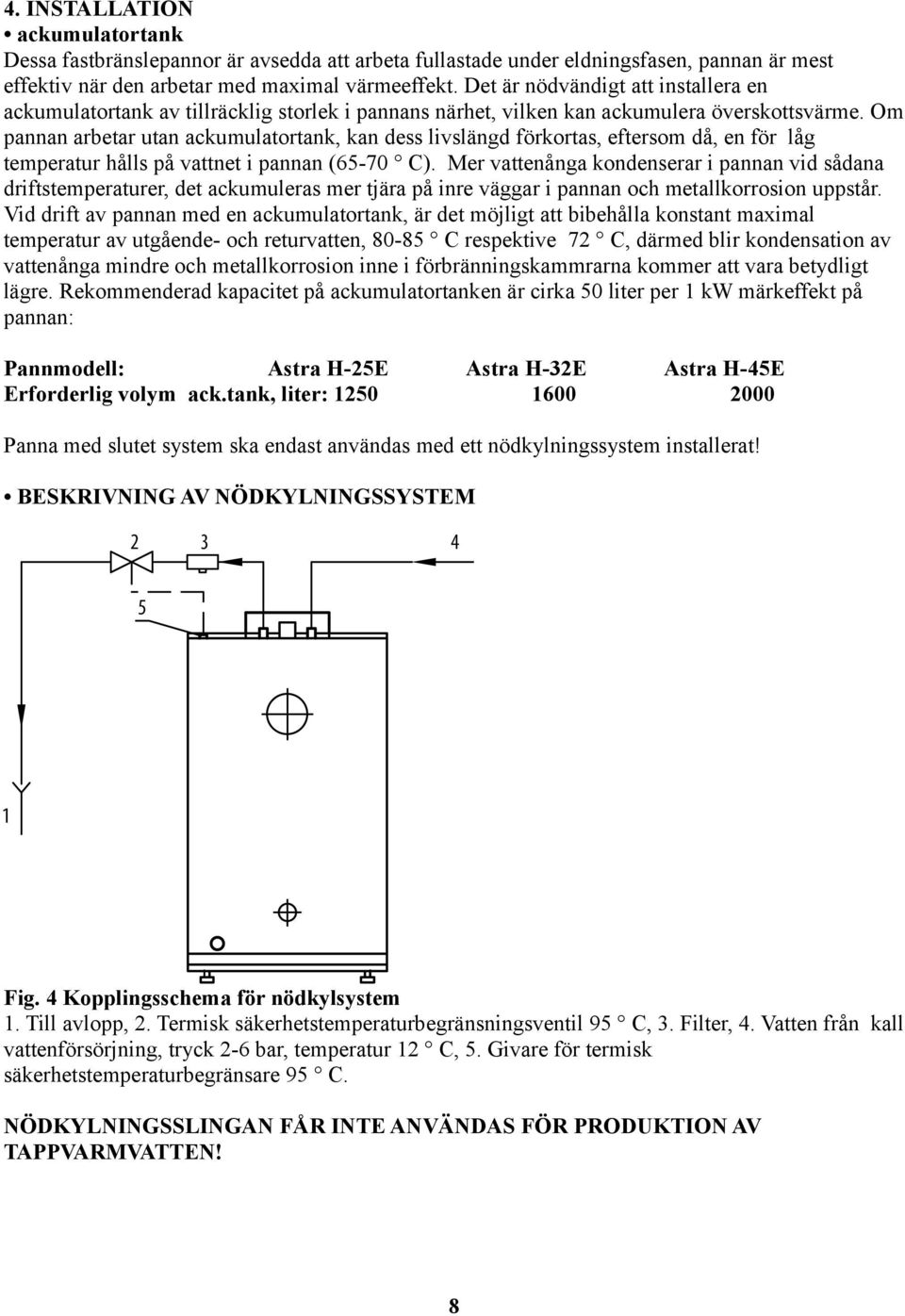 4. INSTALLATION
• ackumulatortank
Dessa fastbränslepannor är avsedda att arbeta fullastade under eldningsfasen, pannan är mest effektiv när den arbetar med maximal värmeeffekt. Det är nödvändigt att installera en ackumulatortank av tillräcklig storlek i pannans närhet, vilken kan ackumulera överskottsvärme. Om pannan arbetar utan ackumulatortank, kan dess livslängd förkortas, eftersom då, en för låg temperatur hålls på vattnet i pannan (65-70 ° C). Mer vattenånga kondenserar i pannan vid sådana driftstemperaturer, det ackumuleras mer tjära på inre väggar i pannan och metallkorrosion uppstår. Vid drift av pannan med en ackumulatortank, är det möjligt att bibehålla konstant maximal temperatur av utgående- och returvatten, 80-85 ° C respektive 72 ° C, därmed blir kondensation av vattenånga mindre och metallkorrosion inne i förbränningskammrarna kommer att vara betydligt lägre. Rekommenderad kapacitet på ackumulatortanken är cirka 50 liter per 1 kW märkeffekt på pannan:

| Pannmodell: | Astra H-25E | Astra H-32E | Astra H-45E |
|---|---|---|---|
| Erforderlig volym ack.tank, liter: | 1250 | 1600 | 2000 |

Panna med slutet system ska endast användas med ett nödkylningssystem installerat!

• BESKRIVNING AV NÖDKYLNINGSSYSTEM

2 3 4
5
1

Fig. 4 Kopplingsschema för nödkylsystem
1. Till avlopp, 2. Termisk säkerhetstemperaturbegränsningsventil 95 ° C, 3. Filter, 4. Vatten från kall vattenförsörjning, tryck 2-6 bar, temperatur 12 ° C, 5. Givare för termisk säkerhetstemperaturbegränsare 95 ° C.

NÖDKYLNINGSSLINGAN FÅR INTE ANVÄNDAS FÖR PRODUKTION AV TAPPVARMVATTEN!

8